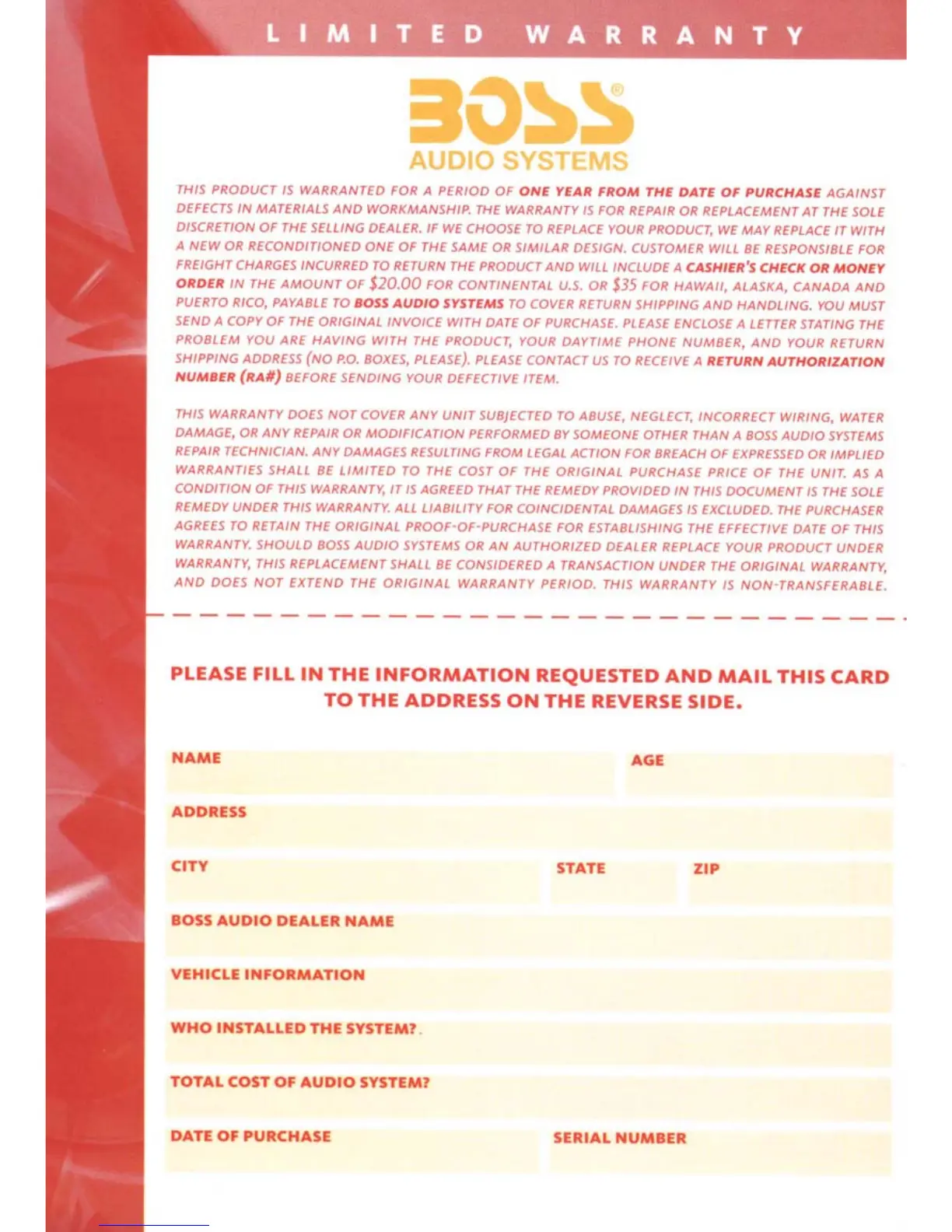 LIMITED WARRANTY

BOSS®
AUDIO SYSTEMS

THIS PRODUCT IS WARRANTED FOR A PERIOD OF ONE YEAR FROM THE DATE OF PURCHASE AGAINST DEFECTS IN MATERIALS AND WORKMANSHIP. THE WARRANTY IS FOR REPAIR OR REPLACEMENT AT THE SOLE DISCRETION OF THE SELLING DEALER. IF WE CHOOSE TO REPLACE YOUR PRODUCT, WE MAY REPLACE IT WITH A NEW OR RECONDITIONED ONE OF THE SAME OR SIMILAR DESIGN. CUSTOMER WILL BE RESPONSIBLE FOR FREIGHT CHARGES INCURRED TO RETURN THE PRODUCT AND WILL INCLUDE A CASHIER'S CHECK OR MONEY ORDER IN THE AMOUNT OF $20.00 FOR CONTINENTAL U.S. OR $35 FOR HAWAII, ALASKA, CANADA AND PUERTO RICO, PAYABLE TO BOSS AUDIO SYSTEMS TO COVER RETURN SHIPPING AND HANDLING. YOU MUST SEND A COPY OF THE ORIGINAL INVOICE WITH DATE OF PURCHASE. PLEASE ENCLOSE A LETTER STATING THE PROBLEM YOU ARE HAVING WITH THE PRODUCT, YOUR DAYTIME PHONE NUMBER, AND YOUR RETURN SHIPPING ADDRESS (NO P.O. BOXES, PLEASE). PLEASE CONTACT US TO RECEIVE A RETURN AUTHORIZATION NUMBER (RA#) BEFORE SENDING YOUR DEFECTIVE ITEM.

THIS WARRANTY DOES NOT COVER ANY UNIT SUBJECTED TO ABUSE, NEGLECT, INCORRECT WIRING, WATER DAMAGE, OR ANY REPAIR OR MODIFICATION PERFORMED BY SOMEONE OTHER THAN A BOSS AUDIO SYSTEMS REPAIR TECHNICIAN. ANY DAMAGES RESULTING FROM LEGAL ACTION FOR BREACH OF EXPRESSED OR IMPLIED WARRANTIES SHALL BE LIMITED TO THE COST OF THE ORIGINAL PURCHASE PRICE OF THE UNIT. AS A CONDITION OF THIS WARRANTY, IT IS AGREED THAT THE REMEDY PROVIDED IN THIS DOCUMENT IS THE SOLE REMEDY UNDER THIS WARRANTY. ALL LIABILITY FOR COINCIDENTAL DAMAGES IS EXCLUDED. THE PURCHASER AGREES TO RETAIN THE ORIGINAL PROOF-OF-PURCHASE FOR ESTABLISHING THE EFFECTIVE DATE OF THIS WARRANTY. SHOULD BOSS AUDIO SYSTEMS OR AN AUTHORIZED DEALER REPLACE YOUR PRODUCT UNDER WARRANTY, THIS REPLACEMENT SHALL BE CONSIDERED A TRANSACTION UNDER THE ORIGINAL WARRANTY, AND DOES NOT EXTEND THE ORIGINAL WARRANTY PERIOD. THIS WARRANTY IS NON-TRANSFERABLE.

PLEASE FILL IN THE INFORMATION REQUESTED AND MAIL THIS CARD TO THE ADDRESS ON THE REVERSE SIDE.

NAME
AGE
ADDRESS
CITY
STATE
ZIP
BOSS AUDIO DEALER NAME
VEHICLE INFORMATION
WHO INSTALLED THE SYSTEM?
TOTAL COST OF AUDIO SYSTEM?
DATE OF PURCHASE
SERIAL NUMBER